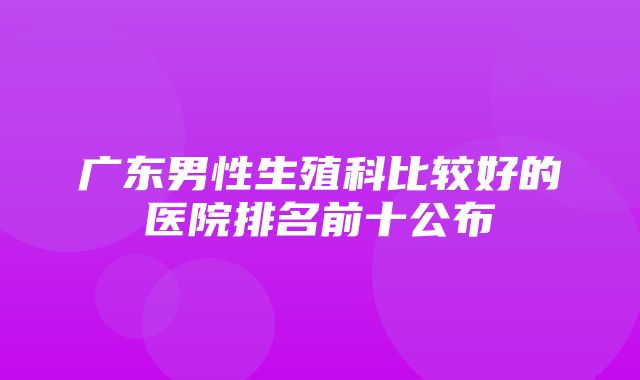 广东男性生殖科比较好的医院排名前十公布